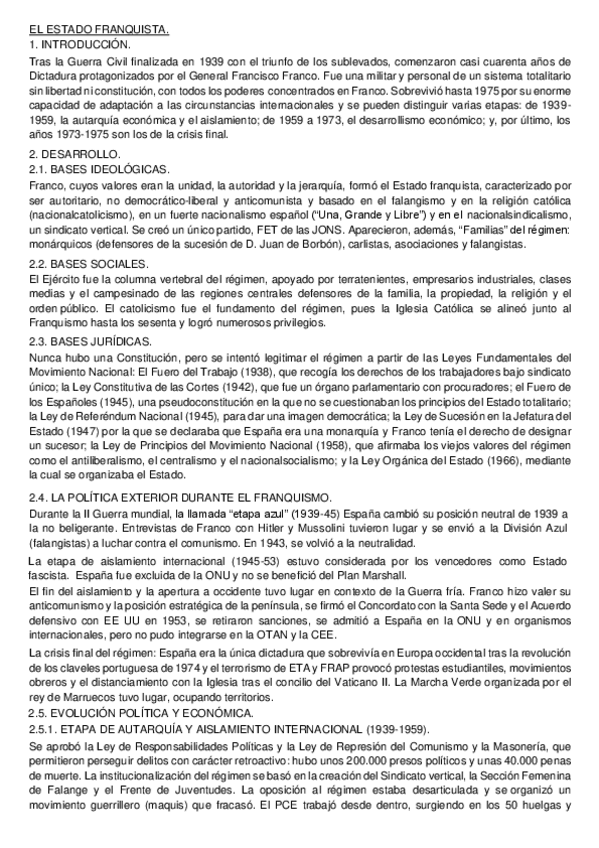 EL ESTADO FRANQUISTA.
1. INTRODUCCIÓN.
Tras la Guerra Civil finalizada en 1939 con el triunfo de los sublevados, comenzaron casi cuarenta años de Dictadura protagonizados por el General Francisco Franco. Fue una militar y personal de un sistema totalitario sin libertad ni constitución, con todos los poderes concentrados en Franco. Sobrevivió hasta 1975 por su enorme capacidad de adaptación a las circunstancias internacionales y se pueden distinguir varias etapas: de 1939-1959, la autarquía económica y el aislamiento; de 1959 a 1973, el desarrollismo económico; y, por último, los años 1973-1975 son los de la crisis final.

2. DESARROLLO.
2.1. BASES IDEOLÓGICAS.
Franco, cuyos valores eran la unidad, la autoridad y la jerarquía, formó el Estado franquista, caracterizado por ser autoritario, no democrático-liberal y anticomunista y basado en el falangismo y en la religión católica (nacionalcatolicismo), en un fuerte nacionalismo español ("Una, Grande y Libre") y en el nacionalsindicalismo, un sindicato vertical. Se creó un único partido, FET de las JONS. Aparecieron, además, "Familias" del régimen: monárquicos (defensores de la sucesión de D. Juan de Borbón), carlistas, asociaciones y falangistas.

2.2. BASES SOCIALES.
El Ejército fue la columna vertebral del régimen, apoyado por terratenientes, empresarios industriales, clases medias y el campesinado de las regiones centrales defensores de la familia, la propiedad, la religión y el orden público. El catolicismo fue el fundamento del régimen, pues la Iglesia Católica se alineó junto al Franquismo hasta los sesenta y logró numerosos privilegios.

2.3. BASES JURÍDICAS.
Nunca hubo una Constitución, pero se intentó legitimar el régimen a partir de las Leyes Fundamentales del Movimiento Nacional: El Fuero del Trabajo (1938), que recogía los derechos de los trabajadores bajo sindicato único; la Ley Constitutiva de las Cortes (1942), que fue un órgano parlamentario con procuradores; el Fuero de los Españoles (1945), una pseudoconstitución en la que no se cuestionaban los principios del Estado totalitario; la Ley de Referéndum Nacional (1945), para dar una imagen democrática; la Ley de Sucesión en la Jefatura del Estado (1947) por la que se declaraba que España era una monarquía y Franco tenía el derecho de designar un sucesor; la Ley de Principios del Movimiento Nacional (1958), que afirmaba los viejos valores del régimen como el antiliberalismo, el centralismo y el nacionalsocialismo; y la Ley Orgánica del Estado (1966), mediante la cual se organizaba el Estado.

2.4. LA POLÍTICA EXTERIOR DURANTE EL FRANQUISMO.
Durante la II Guerra mundial, la llamada "etapa azul" (1939-45) España cambió su posición neutral de 1939 a la no beligerante. Entrevistas de Franco con Hitler y Mussolini tuvieron lugar y se envió a la División Azul (falangistas) a luchar contra el comunismo. En 1943, se volvió a la neutralidad.
La etapa de aislamiento internacional (1945-53) estuvo considerada por los vencedores como Estado fascista. España fue excluida de la ONU y no se benefició del Plan Marshall.
El fin del aislamiento y la apertura a occidente tuvo lugar en contexto de la Guerra fría. Franco hizo valer su anticomunismo y la posición estratégica de la península, se firmó el Concordato con la Santa Sede y el Acuerdo defensivo con EE UU en 1953, se retiraron sanciones, se admitió a España en la ONU y en organismos internacionales, pero no pudo integrarse en la OTAN y la CEE.
La crisis final del régimen: España era la única dictadura que sobrevivía en Europa occidental tras la revolución de los claveles portuguesa de 1974 y el terrorismo de ETA y FRAP provocó protestas estudiantiles, movimientos obreros y el distanciamiento con la Iglesia tras el concilio del Vaticano II. La Marcha Verde organizada por el rey de Marruecos tuvo lugar, ocupando territorios.
2.5. EVOLUCIÓN POLÍTICA Y ECONÓMICA.
2.5.1. ETAPA DE AUTARQUÍA Y AISLAMIENTO INTERNACIONAL (1939-1959).
Se aprobó la Ley de Responsabilidades Políticas y la Ley de Represión del Comunismo y la Masonería, que permitieron perseguir delitos con carácter retroactivo: hubo unos 200.000 presos políticos y unas 40.000 penas de muerte. La institucionalización del régimen se basó en la creación del Sindicato vertical, la Sección Femenina de Falange y el Frente de Juventudes. La oposición al régimen estaba desarticulada y se organizó un movimiento guerrillero (maquis) que fracasó. El PCE trabajó desde dentro, surgiendo en los 50 huelgas y